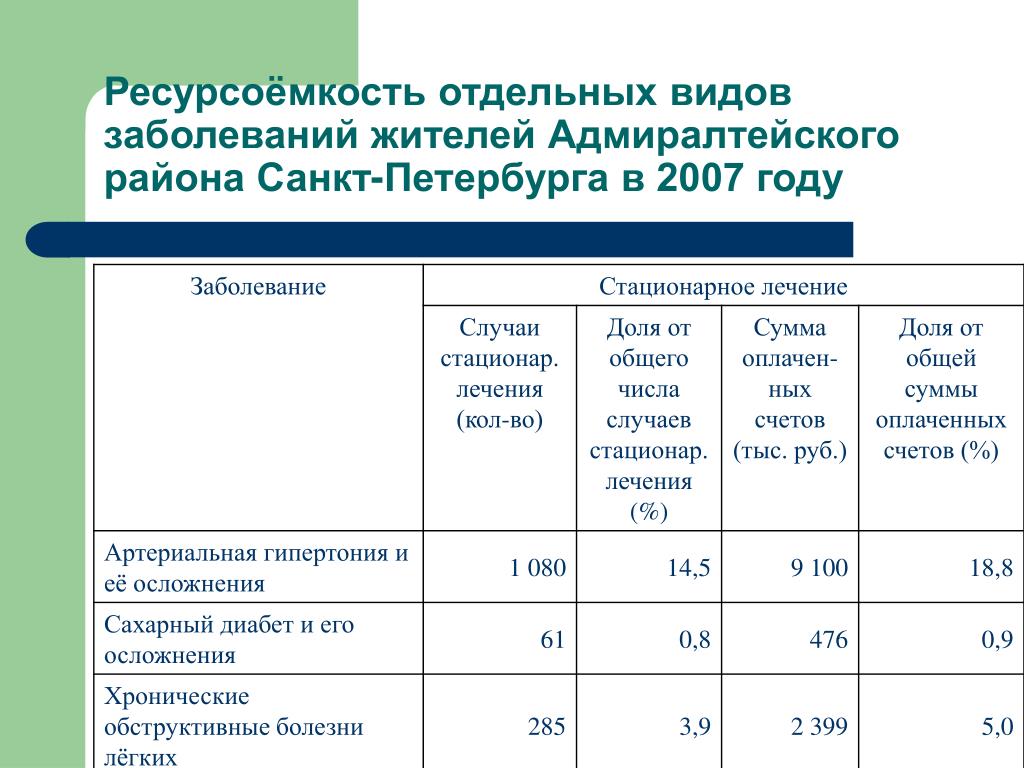 Ресурсоёмкость отдельных видов заболеваний жителей Адмиралтейского района Санкт-Петербурга в 2007 году

| Заболевание | Стационарное лечение | | | |
|---|---|---|---|---|
| | Случаи стационар. лечения (кол-во) | Доля от общего числа случаев стационар. лечения (%) | Сумма оплаченных счетов (тыс. руб.) | Доля от общей суммы оплаченных счетов (%) |
| Артериальная гипертония и её осложнения | 1 080 | 14,5 | 9 100 | 18,8 |
| Сахарный диабет и его осложнения | 61 | 0,8 | 476 | 0,9 |
| Хронические обструктивные болезни лёгких | 285 | 3,9 | 2 399 | 5,0 |